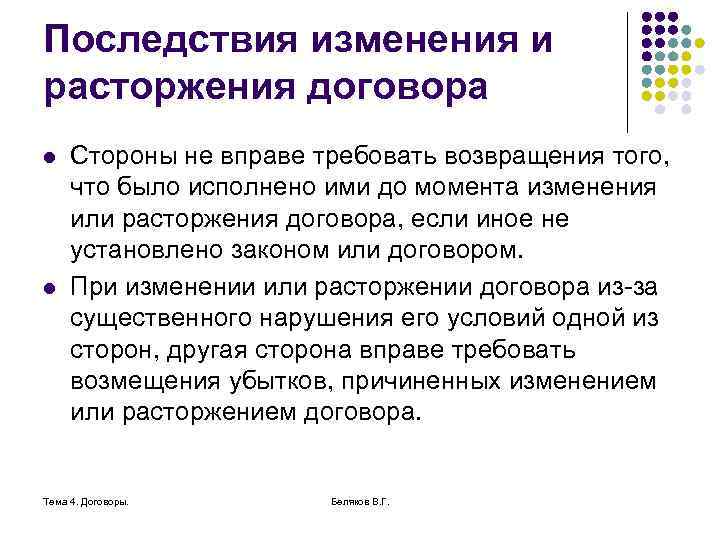 Последствия изменения и расторжения договора

Стороны не вправе требовать возвращения того, что было исполнено ими до момента изменения или расторжения договора, если иное не установлено законом или договором.

При изменении или расторжении договора из-за существенного нарушения его условий одной из сторон, другая сторона вправе требовать возмещения убытков, причиненных изменением или расторжением договора.

Тема 4. Договоры.

Беляков В.Г.